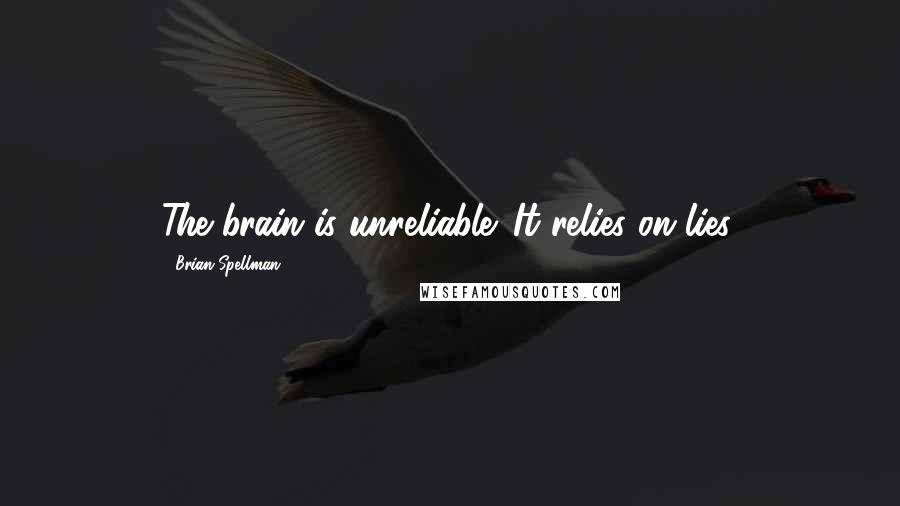 The brain is unreliable. It relies on lies.

- Brian Spellman

WISEFAMOUSQUOTES.COM